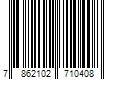 7 862102 710408